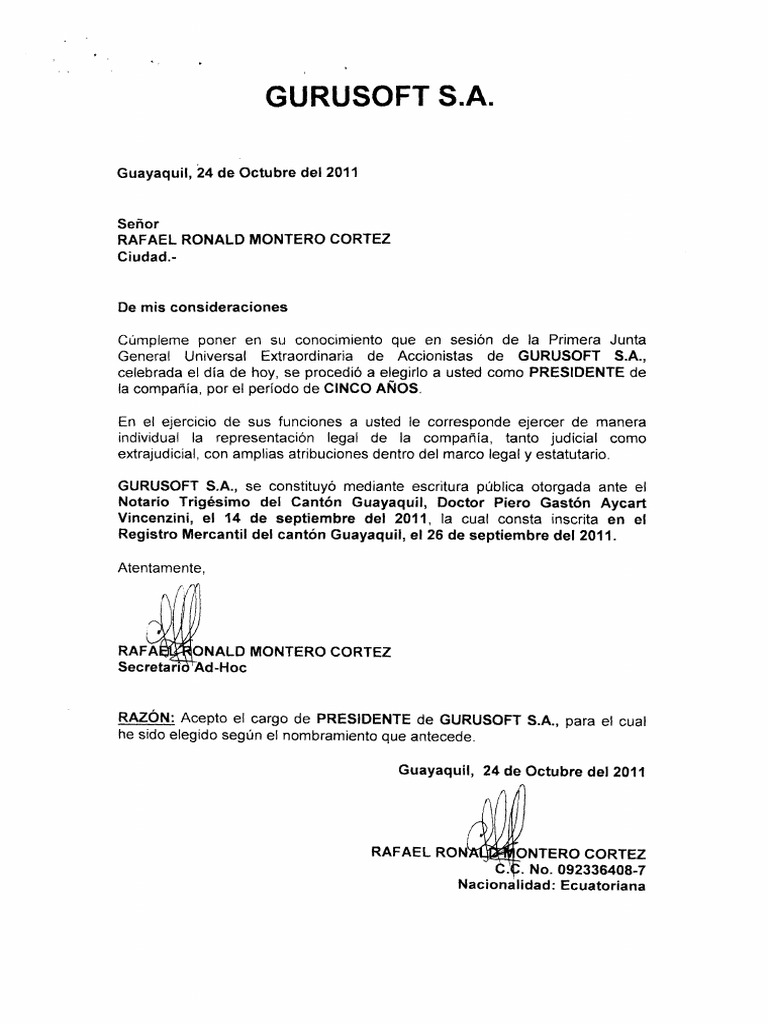 GURUSOFT S.A.

Guayaquil, 24 de Octubre del 2011

Señor
RAFAEL RONALD MONTERO CORTEZ
Ciudad.-

De mis consideraciones

Cúmpleme poner en su conocimiento que en sesión de la Primera Junta General Universal Extraordinaria de Accionistas de GURUSOFT S.A., celebrada el día de hoy, se procedió a elegirlo a usted como PRESIDENTE de la compañía, por el período de CINCO AÑOS.

En el ejercicio de sus funciones a usted le corresponde ejercer de manera individual la representación legal de la compañía, tanto judicial como extrajudicial, con amplias atribuciones dentro del marco legal y estatutario.

GURUSOFT S.A., se constituyó mediante escritura pública otorgada ante el Notario Trigésimo del Cantón Guayaquil, Doctor Piero Gastón Aycart Vincenzini, el 14 de septiembre del 2011, la cual consta inscrita en el Registro Mercantil del cantón Guayaquil, el 26 de septiembre del 2011.

Atentamente,

RAFAEL RONALD MONTERO CORTEZ
Secretario Ad-Hoc

RAZÓN: Acepto el cargo de PRESIDENTE de GURUSOFT S.A., para el cual he sido elegido según el nombramiento que antecede.

Guayaquil, 24 de Octubre del 2011

RAFAEL RONALD MONTERO CORTEZ
C.C. No. 092336408-7
Nacionalidad: Ecuatoriana